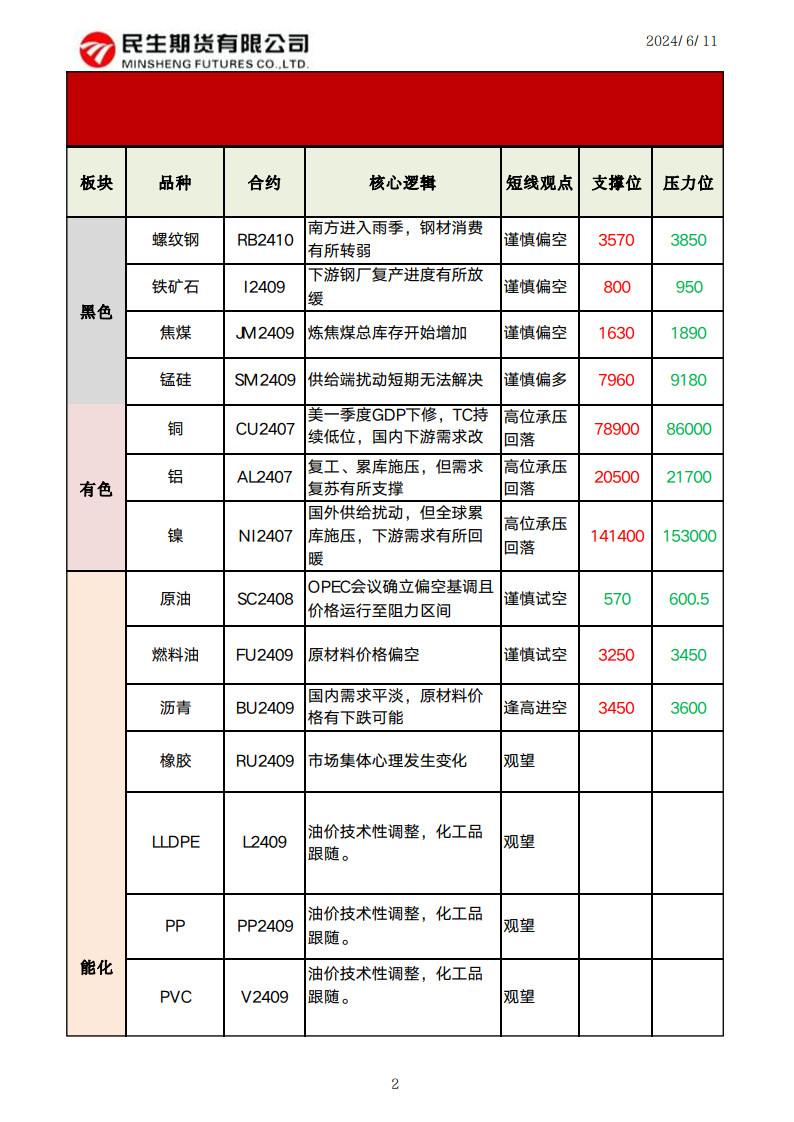 民生期货有限公司
MINSHENG FUTURES CO.,LTD.

2024/6/11

| 板块 | 品种 | 合约 | 核心逻辑 | 短线观点 | 支撑位 | 压力位 |
|---|---|---|---|---|---|---|
| 黑色 | 螺纹钢 | RB2410 | 南方进入雨季，钢材消费有所转弱 | 谨慎偏空 | 3570 | 3850 |
| | 铁矿石 | I2409 | 下游钢厂复产进度有所放缓 | 谨慎偏空 | 800 | 950 |
| | 焦煤 | JM2409 | 炼焦煤总库存开始增加 | 谨慎偏空 | 1630 | 1890 |
| | 锰硅 | SM2409 | 供给端扰动短期无法解决 | 谨慎偏多 | 7960 | 9180 |
| 有色 | 铜 | CU2407 | 美一季度GDP下修，TC持续低位，国内下游需求改 | 高位承压回落 | 78900 | 86000 |
| | 铝 | AL2407 | 复工、累库施压，但需求复苏有所支撑 | 高位承压回落 | 20500 | 21700 |
| | 镍 | NI2407 | 国外供给扰动，但全球累库施压，下游需求有所回暖 | 高位承压回落 | 141400 | 153000 |
| 能化 | 原油 | SC2408 | OPEC会议确立偏空基调且价格运行至阻力区间 | 谨慎试空 | 570 | 600.5 |
| | 燃料油 | FU2409 | 原材料价格偏空 | 谨慎试空 | 3250 | 3450 |
| | 沥青 | BU2409 | 国内需求平淡，原材料价格有下跌可能 | 逢高进空 | 3450 | 3600 |
| | 橡胶 | RU2409 | 市场集体心理发生变化 | 观望 | | |
| | LLDPE | L2409 | 油价技术性调整，化工品跟随。 | 观望 | | |
| | PP | PP2409 | 油价技术性调整，化工品跟随。 | 观望 | | |
| | PVC | V2409 | 油价技术性调整，化工品跟随。 | 观望 | | |

2